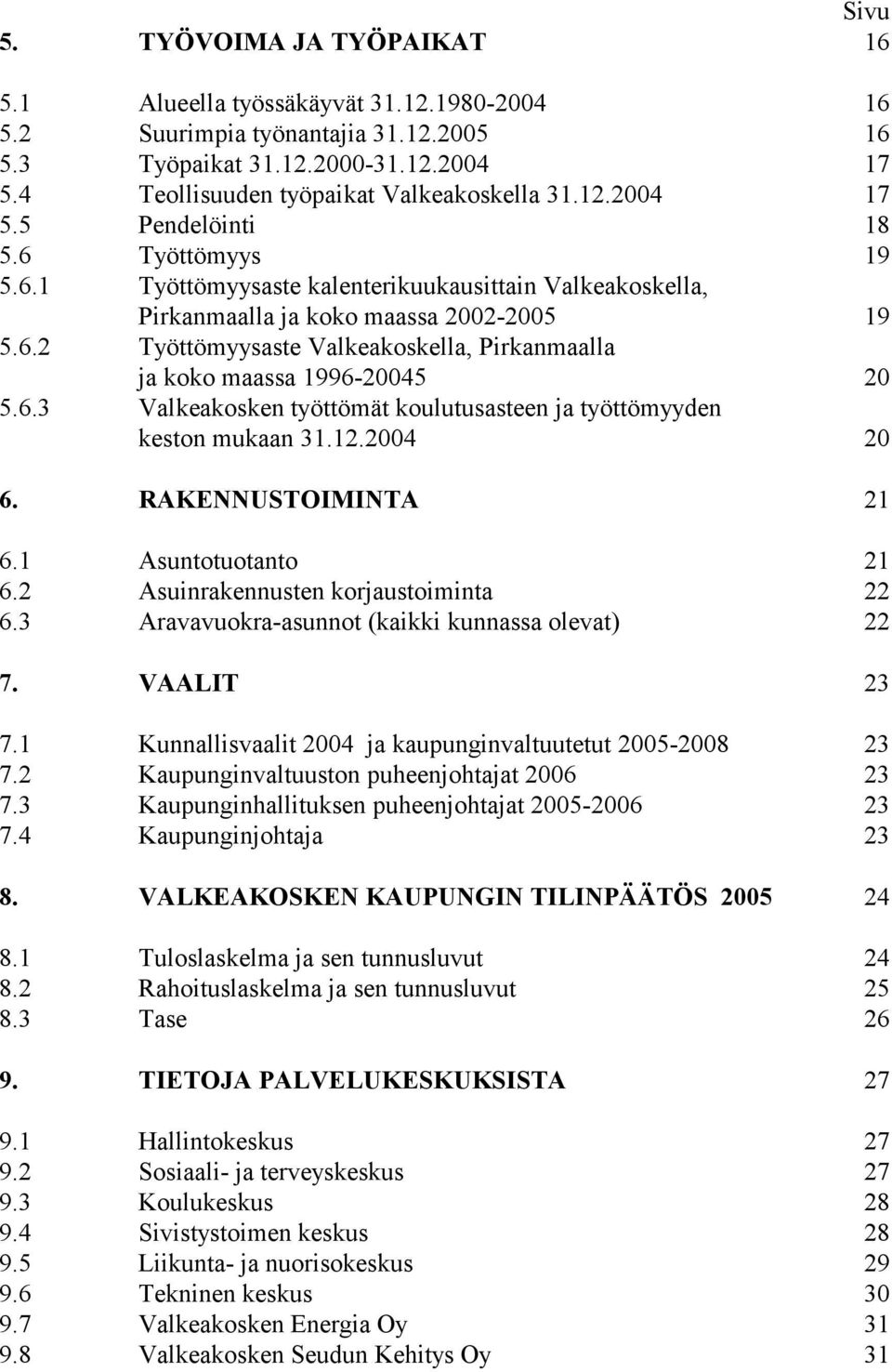 Sivu

5. TYÖVOIMA JA TYÖPAIKAT 16

5.1 Alueella työssäkäyvät 31.12.1980-2004 16
5.2 Suurimpia työnantajia 31.12.2005 16
5.3 Työpaikat 31.12.2000-31.12.2004 17
5.4 Teollisuuden työpaikat Valkeakoskella 31.12.2004 17
5.5 Pendelöinti 18
5.6 Työttömyys 19
5.6.1 Työttömyysaste kalenterikuukausittain Valkeakoskella, Pirkanmaalla ja koko maassa 2002-2005 19
5.6.2 Työttömyysaste Valkeakoskella, Pirkanmaalla ja koko maassa 1996-20045 20
5.6.3 Valkeakosken työttömät koulutusasteen ja työttömyyden keston mukaan 31.12.2004 20

6. RAKENNUSTOIMINTA 21

6.1 Asuntotuotanto 21
6.2 Asuinrakennusten korjaustoiminta 22
6.3 Aravavuokra-asunnot (kaikki kunnassa olevat) 22

7. VAALIT 23

7.1 Kunnallisvaalit 2004 ja kaupunginvaltuutetut 2005-2008 23
7.2 Kaupunginvaltuuston puheenjohtajat 2006 23
7.3 Kaupunginhallituksen puheenjohtajat 2005-2006 23
7.4 Kaupunginjohtaja 23

8. VALKEAKOSKEN KAUPUNGIN TILINPÄÄTÖS 2005 24

8.1 Tuloslaskelma ja sen tunnusluvut 24
8.2 Rahoituslaskelma ja sen tunnusluvut 25
8.3 Tase 26

9. TIETOJA PALVELUKESKUKSISTA 27

9.1 Hallintokeskus 27
9.2 Sosiaali- ja terveyskeskus 27
9.3 Koulukeskus 28
9.4 Sivistystoimen keskus 28
9.5 Liikunta- ja nuorisokeskus 29
9.6 Tekninen keskus 30
9.7 Valkeakosken Energia Oy 31
9.8 Valkeakosken Seudun Kehitys Oy 31